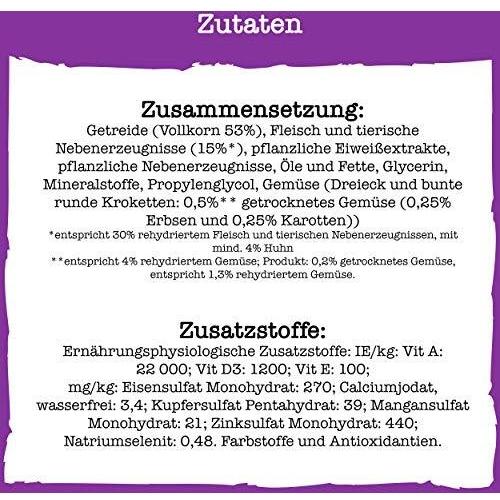 Zutaten

Zusammensetzung:

Getreide (Vollkorn 53%), Fleisch und tierische Nebenerzeugnisse (15%*), pflanzliche Eiweißextrakte, pflanzliche Nebenerzeugnisse, Öle und Fette, Glycerin, Mineralstoffe, Propylenglycol, Gemüse (Dreieck und bunte runde Kroketten: 0,5%** getrocknetes Gemüse (0,25% Erbsen und 0,25% Karotten))

*entspricht 30% rehydriertem Fleisch und tierischen Nebenerzeugnissen, mit mind. 4% Huhn

**entspricht 4% rehydriertem Gemüse; Produkt: 0,2% getrocknetes Gemüse, entspricht 1,3% rehydriertem Gemüse.

Zusatzstoffe:

Ernährungsphysiologische Zusatzstoffe: IE/kg: Vit A: 22 000; Vit D3: 1200; Vit E: 100; mg/kg: Eisensulfat Monohydrat: 270; Calciumjodat, wasserfrei: 3,4; Kupfersulfat Pentahydrat: 39; Mangansulfat Monohydrat: 21; Zinksulfat Monohydrat: 440; Natriumselenit: 0,48. Farbstoffe und Antioxidantien.